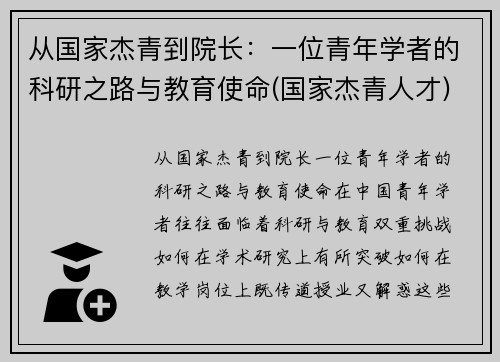 从国家杰青到院长：一位青年学者的科研之路与教育使命(国家杰青人才)

从国家杰青到院长一位青年学者的科研之路与教育使命在中国青年学者往往面临着科研与教育双重挑战如何在学术研究上有所突破如何在教学岗位上既传道授业又解惑这些